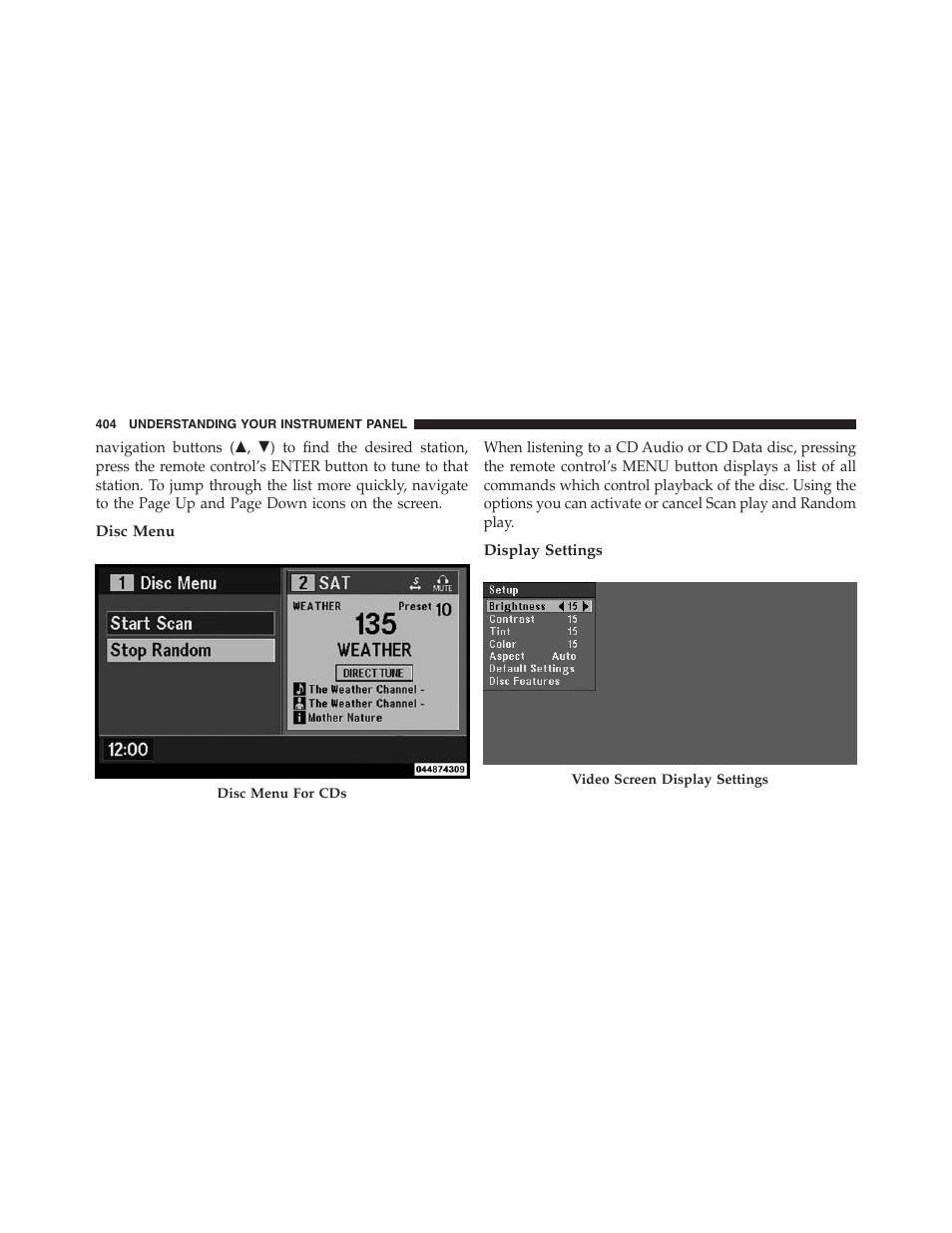 404 UNDERSTANDING YOUR INSTRUMENT PANEL

navigation buttons (▲, ▼) to find the desired station, press the remote control's ENTER button to tune to that station. To jump through the list more quickly, navigate to the Page Up and Page Down icons on the screen.

Disc Menu

1 Disc Menu
Start Scan
Stop Random
12:00
2 SAT
MUTE
WEATHER
Preset 10
135
WEATHER
DIRECT TUNE
The Weather Channel -
The Weather Channel -
Mother Nature
044874309

Disc Menu For CDs

When listening to a CD Audio or CD Data disc, pressing the remote control's MENU button displays a list of all commands which control playback of the disc. Using the options you can activate or cancel Scan play and Random play.

Display Settings

Setup
Brightness 15
Contrast 15
Tint 15
Color 15
Aspect Auto
Default Settings
Disc Features

Video Screen Display Settings